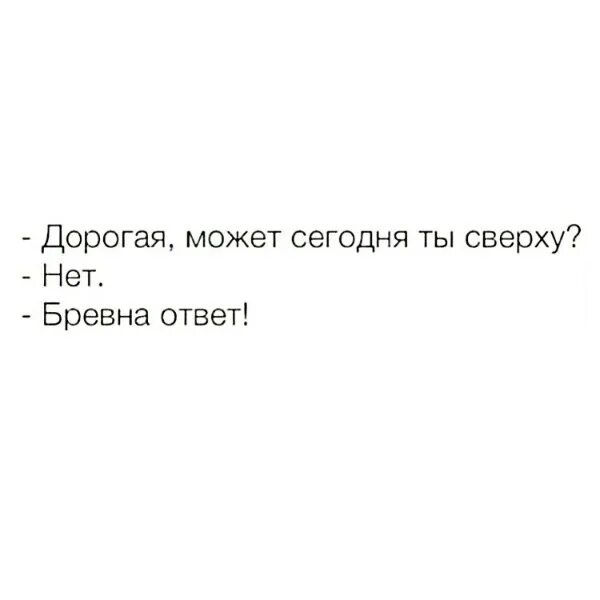 - Дорогая, может сегодня ты сверху?
- Нет.
- Бревна ответ!